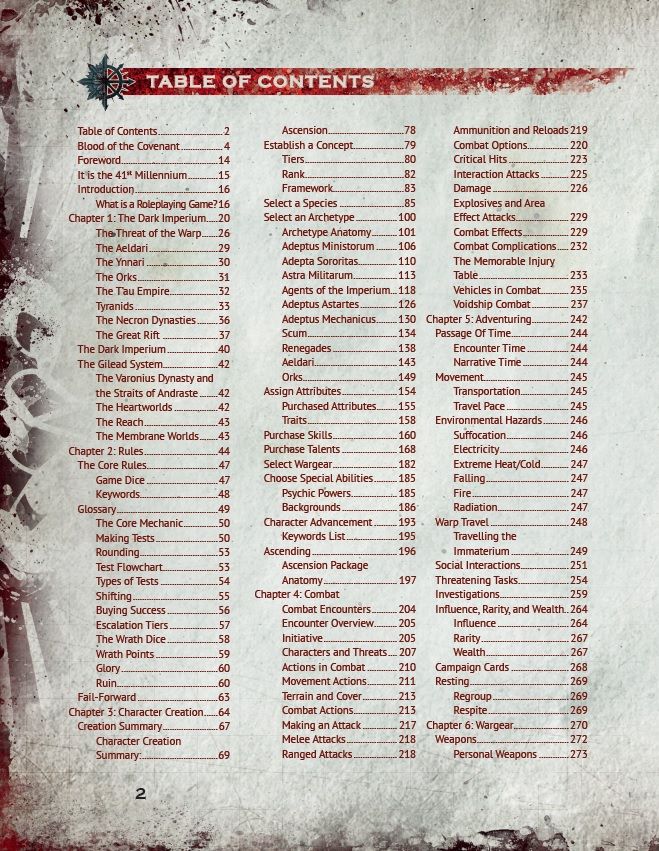 TABLE OF CONTENTS

Table of Contents 2
Blood of the Covenant 4
Foreword 14
It is the 41st Millennium 15
Introduction 16
What is a Roleplaying Game? 16
Chapter 1: The Dark Imperium 20
The Threat of the Warp 26
The Aeldari 29
The Ynnari 30
The Orks 31
The T'au Empire 32
Tyranids 33
The Necron Dynasties 36
The Great Rift 37
The Dark Imperium 40
The Gilead System 42
The Varonius Dynasty and the Straits of Andraste 42
The Heartworlds 42
The Reach 43
The Membrane Worlds 43
Chapter 2: Rules 44
The Core Rules 47
Game Dice 47
Keywords 48
Glossary 49
The Core Mechanic 50
Making Tests 50
Rounding 53
Test Flowchart 53
Types of Tests 54
Shifting 55
Buying Success 56
Escalation Tiers 57
The Wrath Dice 58
Wrath Points 59
Glory 60
Ruin 60
Fail-Forward 63
Chapter 3: Character Creation 64
Creation Summary 67
Character Creation Summary: 69

Ascension 78
Establish a Concept 79
Tiers 80
Rank 82
Framework 83
Select a Species 85
Select an Archetype 100
Archetype Anatomy 101
Adeptus Ministorum 106
Adepta Sororitas 110
Astra Militarum 113
Agents of the Imperium 118
Adeptus Astartes 126
Adeptus Mechanicus 130
Scum 134
Renegades 138
Aeldari 143
Orks 149
Assign Attributes 154
Purchased Attributes 155
Traits 158
Purchase Skills 160
Purchase Talents 168
Select Wargear 182
Choose Special Abilities 185
Psychic Powers 185
Backgrounds 186
Character Advancement 193
Keywords List 195
Ascending 196
Ascension Package Anatomy 197
Chapter 4: Combat
Combat Encounters 204
Encounter Overview 205
Initiative 205
Characters and Threats 207
Actions in Combat 210
Movement Actions 211
Terrain and Cover 213
Combat Actions 213
Making an Attack 217
Melee Attacks 218
Ranged Attacks 218

Ammunition and Reloads 219
Combat Options 220
Critical Hits 223
Interaction Attacks 225
Damage 226
Explosives and Area Effect Attacks 229
Combat Effects 229
Combat Complications 232
The Memorable Injury Table 233
Vehicles in Combat 235
Voidship Combat 237
Chapter 5: Adventuring 242
Passage Of Time 244
Encounter Time 244
Narrative Time 244
Movement 245
Transportation 245
Travel Pace 245
Environmental Hazards 246
Suffocation 246
Electricity 246
Extreme Heat/Cold 247
Falling 247
Fire 247
Radiation 247
Warp Travel 248
Travelling the Immaterium 249
Social Interactions 251
Threatening Tasks 254
Investigations 259
Influence, Rarity, and Wealth 264
Influence 264
Rarity 267
Wealth 267
Campaign Cards 268
Resting 269
Regroup 269
Respite 269
Chapter 6: Wargear 270
Weapons 272
Personal Weapons 273

2